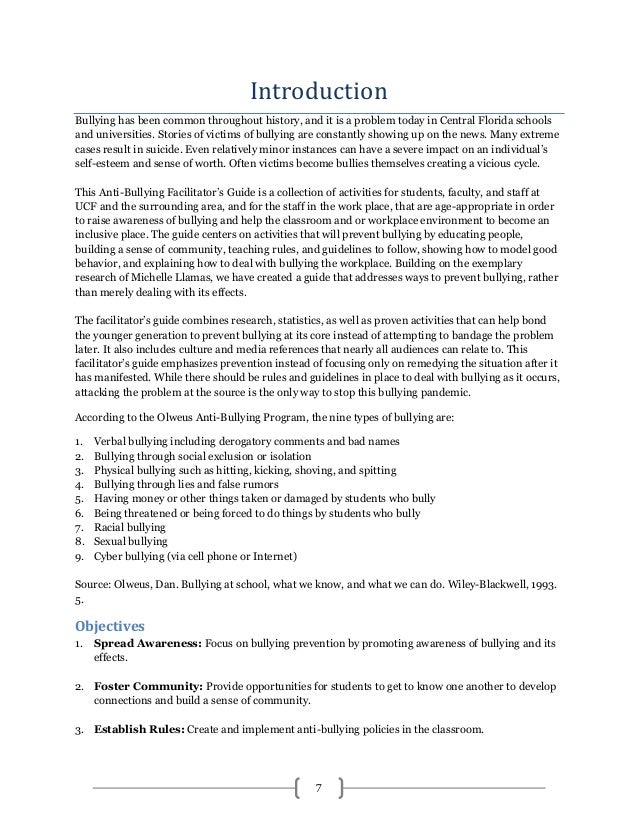 Introduction

Bullying has been common throughout history, and it is a problem today in Central Florida schools and universities. Stories of victims of bullying are constantly showing up on the news. Many extreme cases result in suicide. Even relatively minor instances can have a severe impact on an individual's self-esteem and sense of worth. Often victims become bullies themselves creating a vicious cycle.

This Anti-Bullying Facilitator's Guide is a collection of activities for students, faculty, and staff at UCF and the surrounding area, and for the staff in the work place, that are age-appropriate in order to raise awareness of bullying and help the classroom and or workplace environment to become an inclusive place. The guide centers on activities that will prevent bullying by educating people, building a sense of community, teaching rules, and guidelines to follow, showing how to model good behavior, and explaining how to deal with bullying the workplace. Building on the exemplary research of Michelle Llamas, we have created a guide that addresses ways to prevent bullying, rather than merely dealing with its effects.

The facilitator's guide combines research, statistics, as well as proven activities that can help bond the younger generation to prevent bullying at its core instead of attempting to bandage the problem later. It also includes culture and media references that nearly all audiences can relate to. This facilitator's guide emphasizes prevention instead of focusing only on remedying the situation after it has manifested. While there should be rules and guidelines in place to deal with bullying as it occurs, attacking the problem at the source is the only way to stop this bullying pandemic.

According to the Olweus Anti-Bullying Program, the nine types of bullying are:

1. Verbal bullying including derogatory comments and bad names
2. Bullying through social exclusion or isolation
3. Physical bullying such as hitting, kicking, shoving, and spitting
4. Bullying through lies and false rumors
5. Having money or other things taken or damaged by students who bully
6. Being threatened or being forced to do things by students who bully
7. Racial bullying
8. Sexual bullying
9. Cyber bullying (via cell phone or Internet)

Source: Olweus, Dan. Bullying at school, what we know, and what we can do. Wiley-Blackwell, 1993. 5.

Objectives

1. **Spread Awareness:** Focus on bullying prevention by promoting awareness of bullying and its effects.

2. **Foster Community:** Provide opportunities for students to get to know one another to develop connections and build a sense of community.

3. **Establish Rules:** Create and implement anti-bullying policies in the classroom.

7